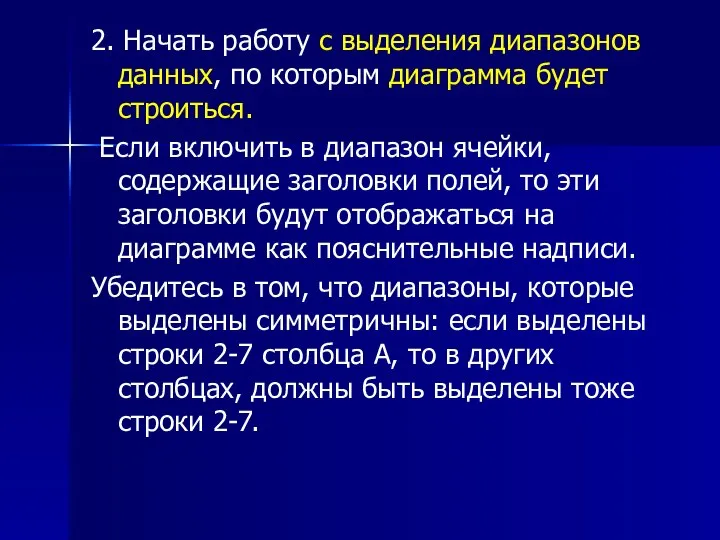 2. Начать работу с выделения диапазонов данных, по которым диаграмма будет строиться.

Если включить в диапазон ячейки, содержащие заголовки полей, то эти заголовки будут отображаться на диаграмме как пояснительные надписи.

Убедитесь в том, что диапазоны, которые выделены симметричны: если выделены строки 2-7 столбца А, то в других столбцах, должны быть выделены тоже строки 2-7.